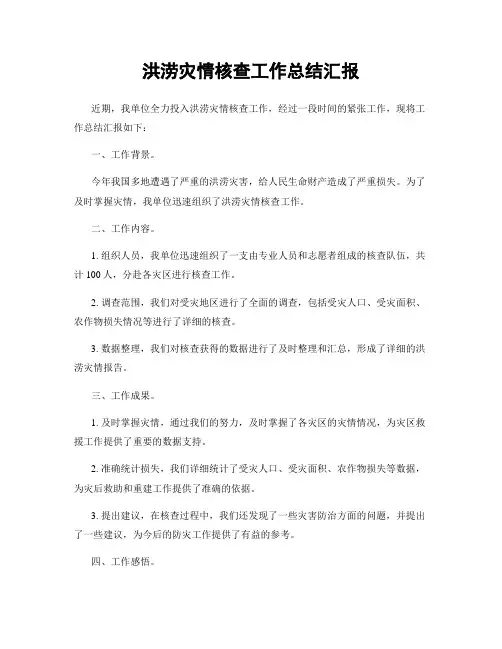 洪涝灾情核查工作总结汇报

近期，我单位全力投入洪涝灾情核查工作，经过一段时间的紧张工作，现将工作总结汇报如下：

一、工作背景。

今年我国多地遭遇了严重的洪涝灾害，给人民生命财产造成了严重损失。为了及时掌握灾情，我单位迅速组织了洪涝灾情核查工作。

二、工作内容。

1. 组织人员，我单位迅速组织了一支由专业人员和志愿者组成的核查队伍，共计 100 人，分赴各灾区进行核查工作。

2. 调查范围，我们对受灾地区进行了全面的调查，包括受灾人口、受灾面积、农作物损失情况等进行了详细的核查。

3. 数据整理，我们对核查获得的数据进行了及时整理和汇总，形成了详细的洪涝灾情报告。

三、工作成果。

1. 及时掌握灾情，通过我们的努力，及时掌握了各灾区的灾情情况，为灾区救援工作提供了重要的数据支持。

2. 准确统计损失，我们详细统计了受灾人口、受灾面积、农作物损失等数据，为灾后救助和重建工作提供了准确的依据。

3. 提出建议，在核查过程中，我们还发现了一些灾害防治方面的问题，并提出了一些建议，为今后的防灾工作提供了有益的参考。

四、工作感悟。